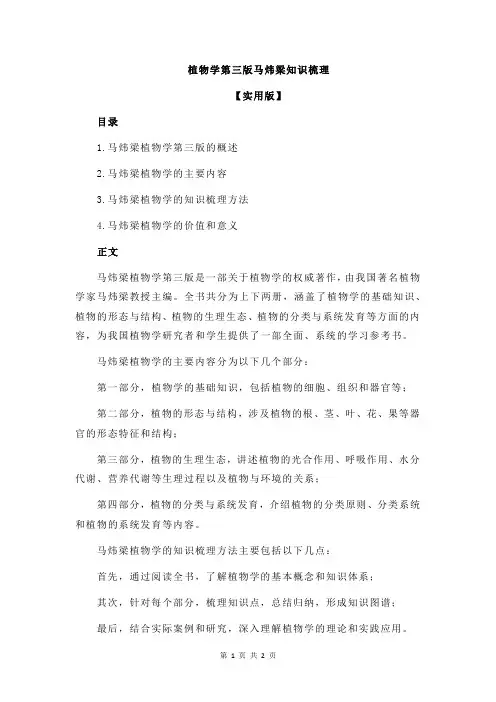 植物学第三版马炜梁知识梳理

【实用版】

目录

1.马炜梁植物学第三版的概述

2.马炜梁植物学的主要内容

3.马炜梁植物学的知识梳理方法

4.马炜梁植物学的价值和意义

正文

马炜梁植物学第三版是一部关于植物学的权威著作，由我国著名植物学家马炜梁教授主编。全书共分为上下两册，涵盖了植物学的基础知识、植物的形态与结构、植物的生理生态、植物的分类与系统发育等方面的内容，为我国植物学研究者和学生提供了一部全面、系统的学习参考书。

马炜梁植物学的主要内容分为以下几个部分：

第一部分，植物学的基础知识，包括植物的细胞、组织和器官等；

第二部分，植物的形态与结构，涉及植物的根、茎、叶、花、果等器官的形态特征和结构；

第三部分，植物的生理生态，讲述植物的光合作用、呼吸作用、水分代谢、营养代谢等生理过程以及植物与环境的关系；

第四部分，植物的分类与系统发育，介绍植物的分类原则、分类系统和植物的系统发育等内容。

马炜梁植物学的知识梳理方法主要包括以下几点：

首先，通过阅读全书，了解植物学的基本概念和知识体系；

其次，针对每个部分，梳理知识点，总结归纳，形成知识图谱；

最后，结合实际案例和研究，深入理解植物学的理论和实践应用。

第 1 页 共 2 页